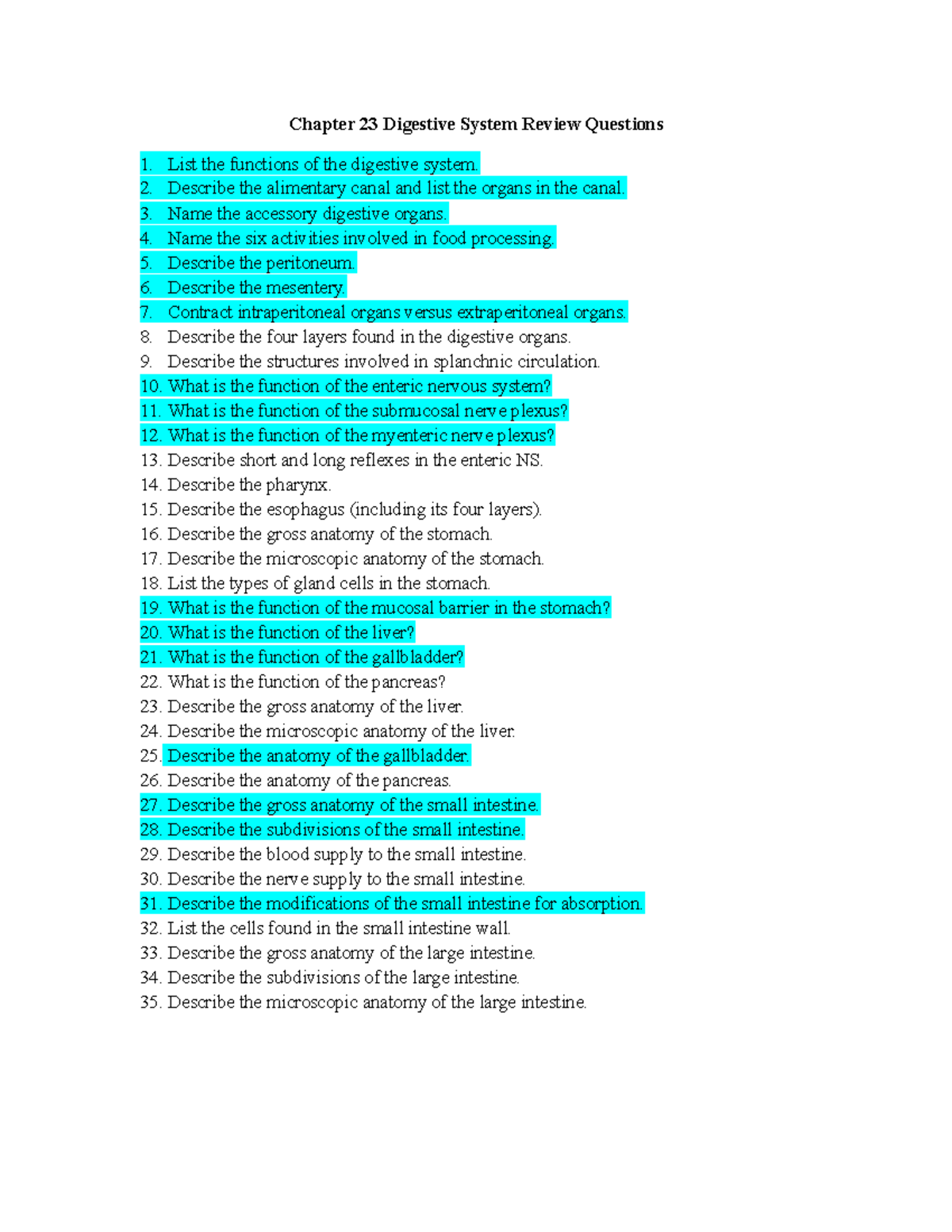 Chapter 23 Digestive System Review Questions

1. List the functions of the digestive system.
2. Describe the alimentary canal and list the organs in the canal.
3. Name the accessory digestive organs.
4. Name the six activities involved in food processing.
5. Describe the peritoneum.
6. Describe the mesentery.
7. Contract intraperitoneal organs versus extraperitoneal organs.
8. Describe the four layers found in the digestive organs.
9. Describe the structures involved in splanchnic circulation.
10. What is the function of the enteric nervous system?
11. What is the function of the submucosal nerve plexus?
12. What is the function of the myenteric nerve plexus?
13. Describe short and long reflexes in the enteric NS.
14. Describe the pharynx.
15. Describe the esophagus (including its four layers).
16. Describe the gross anatomy of the stomach.
17. Describe the microscopic anatomy of the stomach.
18. List the types of gland cells in the stomach.
19. What is the function of the mucosal barrier in the stomach?
20. What is the function of the liver?
21. What is the function of the gallbladder?
22. What is the function of the pancreas?
23. Describe the gross anatomy of the liver.
24. Describe the microscopic anatomy of the liver.
25. Describe the anatomy of the gallbladder.
26. Describe the anatomy of the pancreas.
27. Describe the gross anatomy of the small intestine.
28. Describe the subdivisions of the small intestine.
29. Describe the blood supply to the small intestine.
30. Describe the nerve supply to the small intestine.
31. Describe the modifications of the small intestine for absorption.
32. List the cells found in the small intestine wall.
33. Describe the gross anatomy of the large intestine.
34. Describe the subdivisions of the large intestine.
35. Describe the microscopic anatomy of the large intestine.